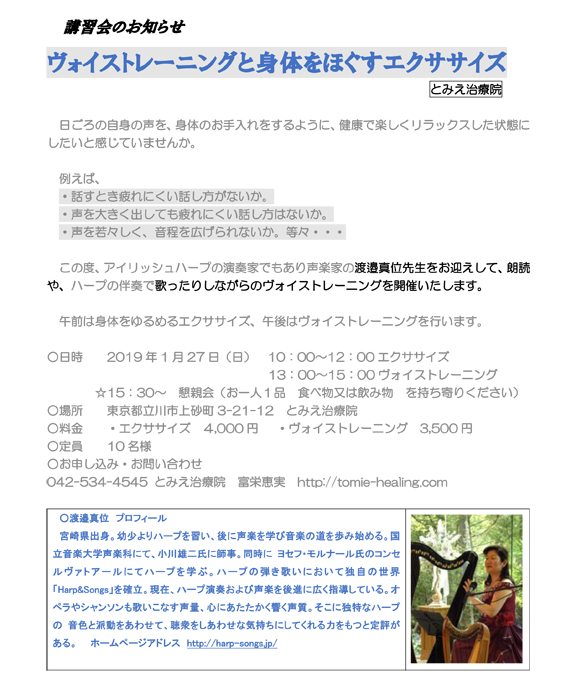 講習会のお知らせ

ヴォイストレーニングと身体をほぐすエクササイズ

とみえ治療院

日ごろの自身の声を、身体のお手入れをするように、健康で楽しくリラックスした状態にしたいと感じていませんか。

例えば、
・話すとき疲れにくい話し方がないか。
・声を大きく出しても疲れにくい話し方はないか。
・声を若々しく、音程を広げられないか。等々・・・

この度、アイリッシュハープの演奏家でもあり声楽家の渡邉真位先生をお迎えして、朗読や、ハープの伴奏で歌ったりしながらのヴォイストレーニングを開催いたします。

午前は身体をゆるめるエクササイズ、午後はヴォイストレーニングを行います。

○日時　2019年1月27日（日）　10：00～12：00 エクササイズ
13：00～15：00 ヴォイストレーニング
☆15：30～　懇親会（お一人1品　食べ物又は飲み物　を持ち寄りください）
○場所　東京都立川市上砂町 3-21-12　とみえ治療院
○料金　・エクササイズ　4,000円　・ヴォイストレーニング　3,500円
○定員　10名様
○お申し込み・お問い合わせ
042-534-4545 とみえ治療院　富栄恵実　http://tomie-healing.com

○渡邉真位　プロフィール
宮崎県出身。幼少よりハープを習い、後に声楽を学び音楽の道を歩み始める。国立音楽大学声楽科にて、小川雄二氏に師事。同時に ヨセフ・モルナール氏のコンセルヴァトアールにてハープを学ぶ。ハープの弾き歌いにおいて独自の世界「Harp&Songs」を確立。現在、ハープ演奏および声楽を後進に広く指導している。オペラやシャンソンも歌いこなす声量、心にあたたかく響く声質。そこに独特なハープの 音色と派動をあわせて、聴衆をしあわせな気持ちにしてくれる力をもつと定評がある。　ホームページアドレス　http://harp-songs.jp/